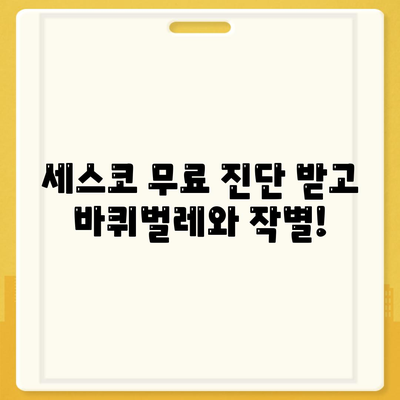 세스코 무료 진단 받고 바퀴벌레와 작별!